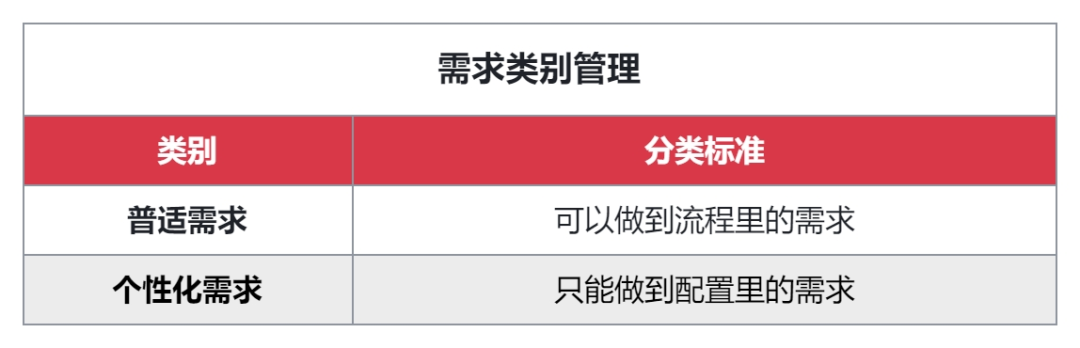 需求类别管理

| 类别 | 分类标准 |
|---|---|
| 普适需求 | 可以做到流程里的需求 |
| 个性化需求 | 只能做到配置里的需求 |